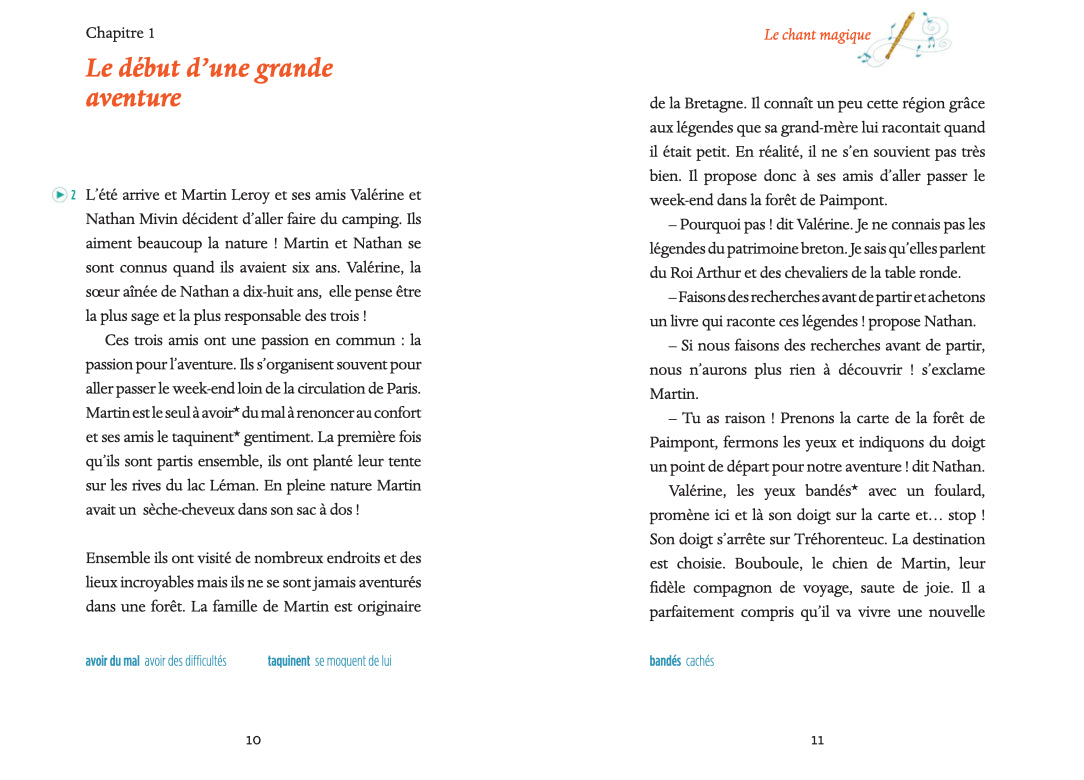 Chapitre 1

Le début d'une grande aventure

2 L'été arrive et Martin Leroy et ses amis Valérine et Nathan Mivin décident d'aller faire du camping. Ils aiment beaucoup la nature ! Martin et Nathan se sont connus quand ils avaient six ans. Valérine, la sœur aînée de Nathan a dix-huit ans, elle pense être la plus sage et la plus responsable des trois !

Ces trois amis ont une passion en commun : la passion pour l'aventure. Ils s'organisent souvent pour aller passer le week-end loin de la circulation de Paris. Martin est le seul à avoir* du mal à renoncer au confort et ses amis le taquinent* gentiment. La première fois qu'ils sont partis ensemble, ils ont planté leur tente sur les rives du lac Léman. En pleine nature Martin avait un sèche-cheveux dans son sac à dos !

Ensemble ils ont visité de nombreux endroits et des lieux incroyables mais ils ne se sont jamais aventurés dans une forêt. La famille de Martin est originaire

avoir du mal avoir des difficultés taquinent se moquent de lui

10

Le chant magique

de la Bretagne. Il connaît un peu cette région grâce aux légendes que sa grand-mère lui racontait quand il était petit. En réalité, il ne s'en souvient pas très bien. Il propose donc à ses amis d'aller passer le week-end dans la forêt de Paimpont.

– Pourquoi pas ! dit Valérine. Je ne connais pas les légendes du patrimoine breton. Je sais qu'elles parlent du Roi Arthur et des chevaliers de la table ronde.

– Faisons des recherches avant de partir et achetons un livre qui raconte ces légendes ! propose Nathan.

– Si nous faisons des recherches avant de partir, nous n'aurons plus rien à découvrir ! s'exclame Martin.

– Tu as raison ! Prenons la carte de la forêt de Paimpont, fermons les yeux et indiquons du doigt un point de départ pour notre aventure ! dit Nathan.

Valérine, les yeux bandés* avec un foulard, promène ici et là son doigt sur la carte et… stop ! Son doigt s'arrête sur Tréhorenteuc. La destination est choisie. Bouboule, le chien de Martin, leur fidèle compagnon de voyage, saute de joie. Il a parfaitement compris qu'il va vivre une nouvelle

bandés cachés

11